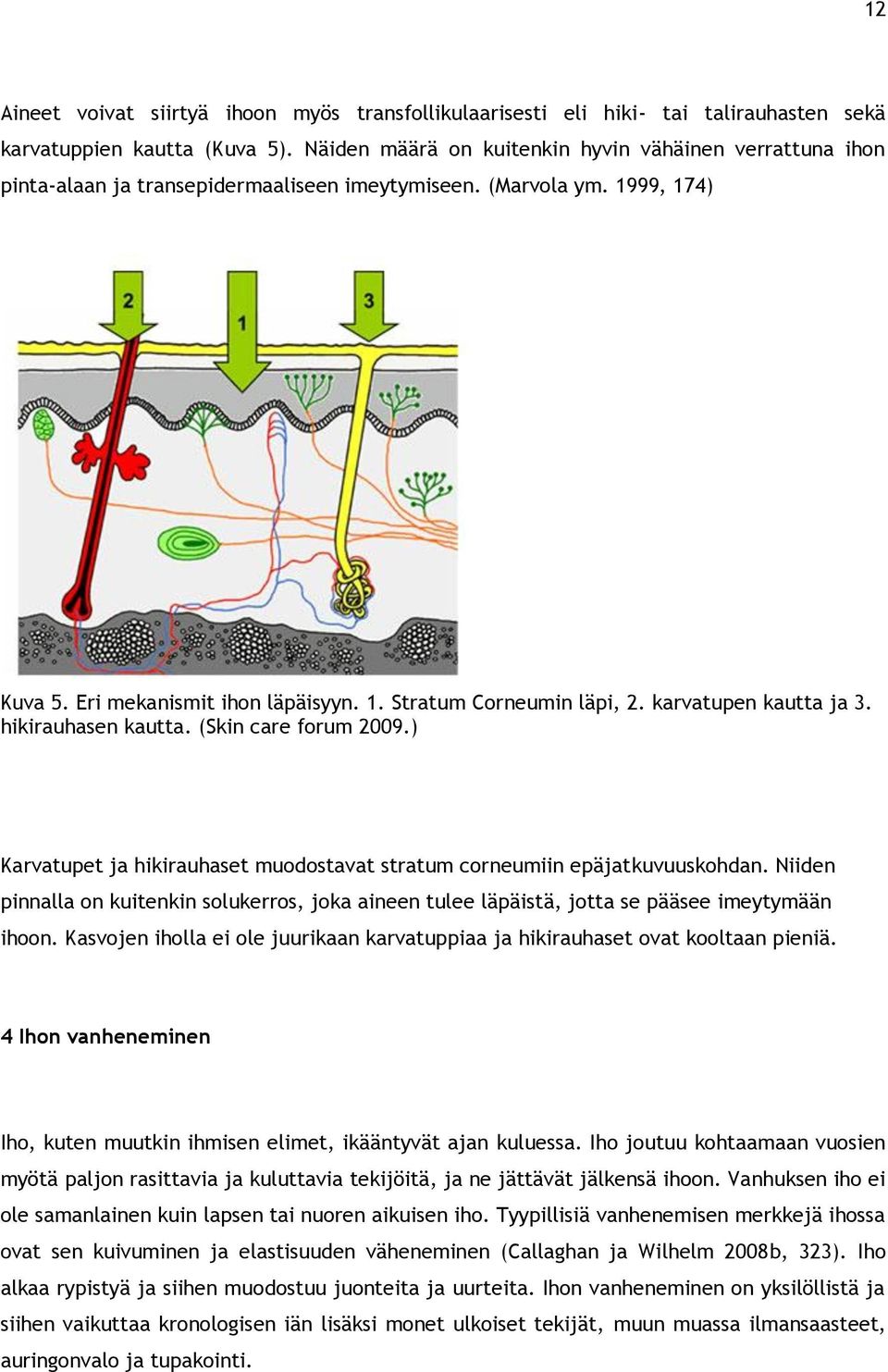 12

Aineet voivat siirtyä ihoon myös transfollikulaarisesti eli hiki- tai talirauhasten sekä karvatuppien kautta (Kuva 5). Näiden määrä on kuitenkin hyvin vähäinen verrattuna ihon pinta-alaan ja transepidermaaliseen imeytymiseen. (Marvola ym. 1999, 174)

2
1
3

Kuva 5. Eri mekanismit ihon läpäisyyn. 1. Stratum Corneumin läpi, 2. karvatupen kautta ja 3. hikirauhasen kautta. (Skin care forum 2009.)

Karvatupet ja hikirauhaset muodostavat stratum corneumiin epäjatkuvuuskohdan. Niiden pinnalla on kuitenkin solukerros, joka aineen tulee läpäistä, jotta se pääsee imeytymään ihoon. Kasvojen iholla ei ole juurikaan karvatuppiaa ja hikirauhaset ovat kooltaan pieniä.

4 Ihon vanheneminen

Iho, kuten muutkin ihmisen elimet, ikääntyvät ajan kuluessa. Iho joutuu kohtaamaan vuosien myötä paljon rasittavia ja kuluttavia tekijöitä, ja ne jättävät jälkensä ihoon. Vanhuksen iho ei ole samanlainen kuin lapsen tai nuoren aikuisen iho. Tyypillisiä vanhenemisen merkkejä ihossa ovat sen kuivuminen ja elastisuuden väheneminen (Callaghan ja Wilhelm 2008b, 323). Iho alkaa rypistyä ja siihen muodostuu juonteita ja uurteita. Ihon vanheneminen on yksilöllistä ja siihen vaikuttaa kronologisen iän lisäksi monet ulkoiset tekijät, muun muassa ilmansaasteet, auringonvalo ja tupakointi.